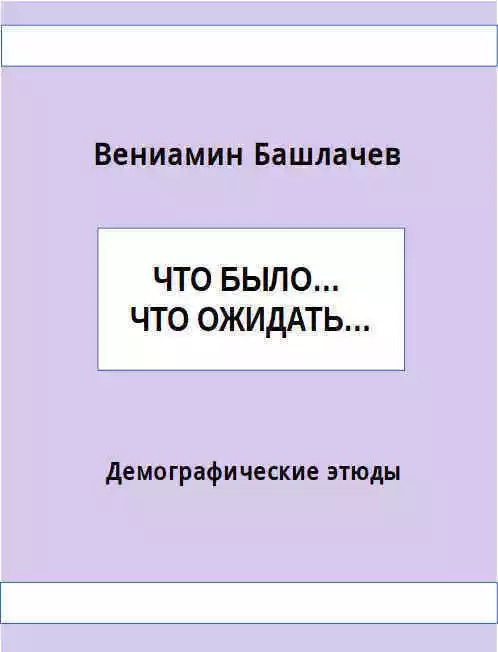 Вениамин Башлачев

ЧТО БЫЛО...
ЧТО ОЖИДАТЬ...

Демографические этюды